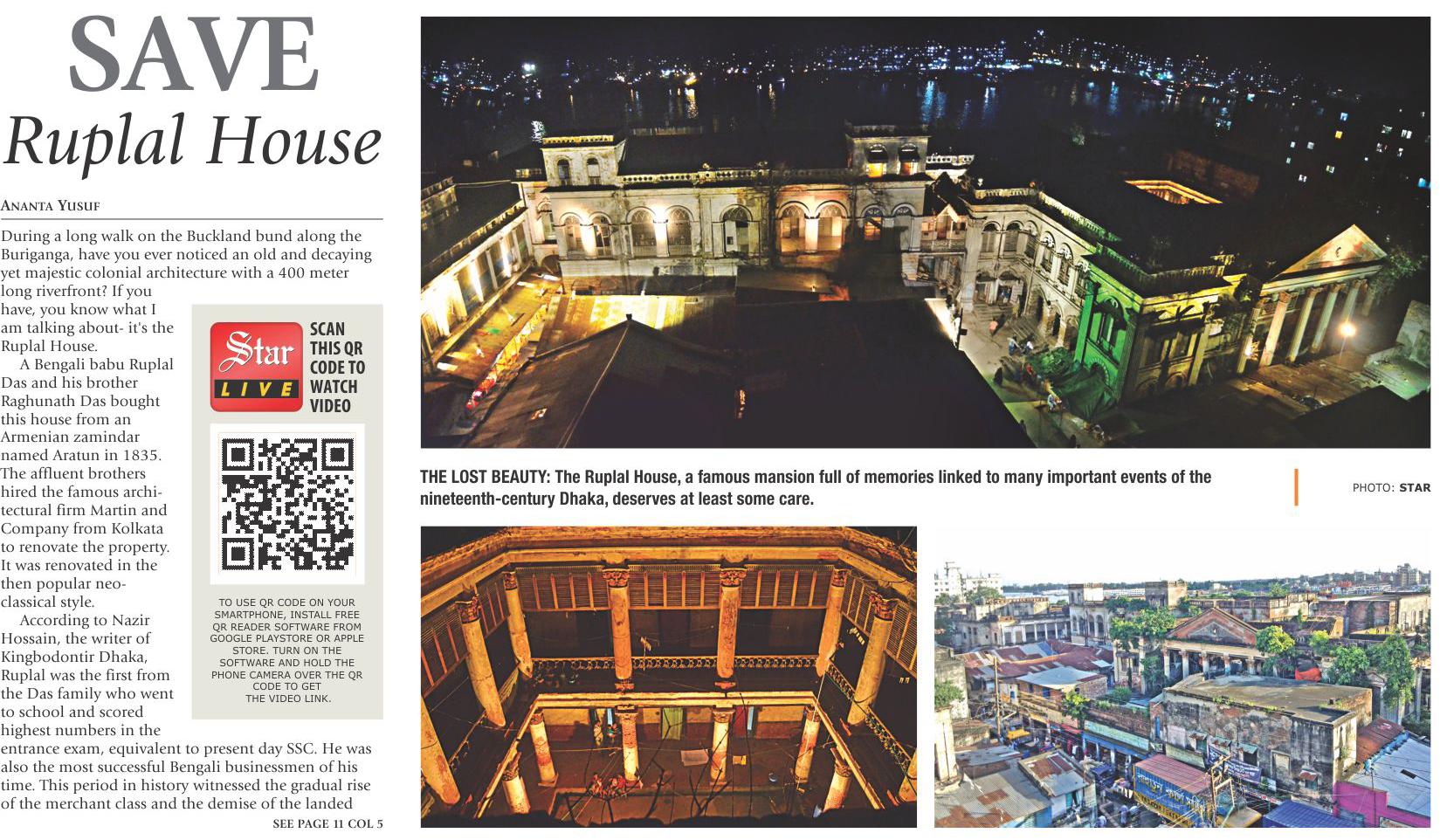 SAVE
Ruplal House

ANANTA YUSUF

During a long walk on the Buckland bund along the Buriganga, have you ever noticed an old and decaying yet majestic colonial architecture with a 400 meter long riverfront? If you have, you know what I am talking about- it's the Ruplal House.

A Bengali babu Ruplal Das and his brother Raghunath Das bought this house from an Armenian zamindar named Aratun in 1835. The affluent brothers hired the famous architectural firm Martin and Company from Kolkata to renovate the property. It was renovated in the then popular neo-classical style.

According to Nazir Hossain, the writer of Kingbodontir Dhaka, Ruplal was the first from the Das family who went to school and scored highest numbers in the entrance exam, equivalent to present day SSC. He was also the most successful Bengali businessmen of his time. This period in history witnessed the gradual rise of the merchant class and the demise of the landed

SEE PAGE 11 COL 5

Star LIVE

SCAN THIS QR CODE TO WATCH VIDEO

TO USE QR CODE ON YOUR SMARTPHONE, INSTALL FREE QR READER SOFTWARE FROM GOOGLE PLAYSTORE OR APPLE STORE. TURN ON THE SOFTWARE AND HOLD THE PHONE CAMERA OVER THE QR CODE TO GET THE VIDEO LINK.

THE LOST BEAUTY: The Ruplal House, a famous mansion full of memories linked to many important events of the nineteenth-century Dhaka, deserves at least some care.

PHOTO: STAR